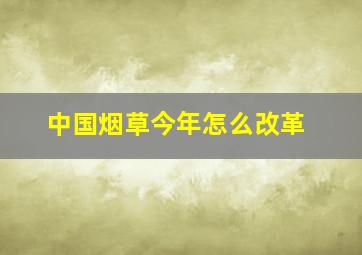 中国烟草今年怎么改革